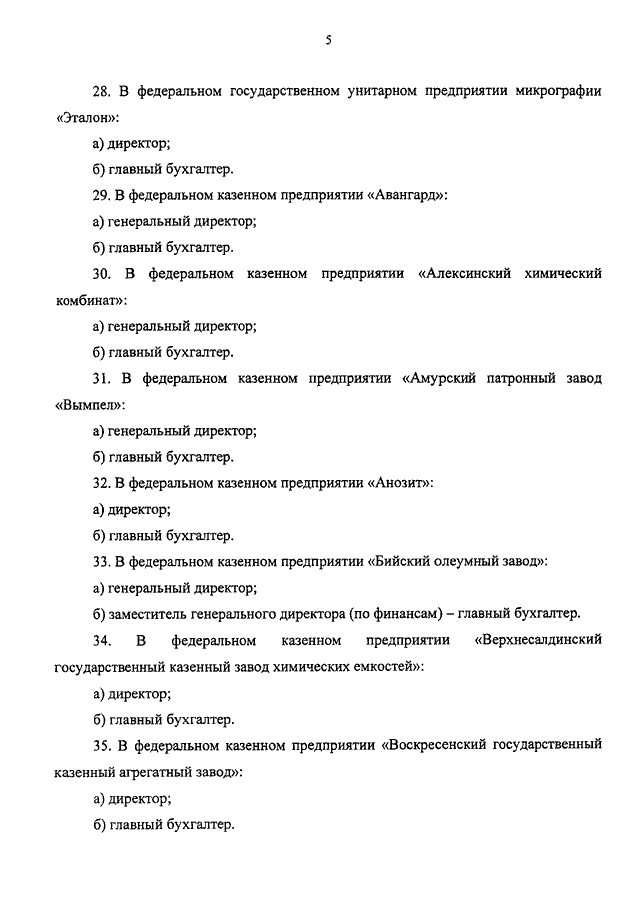 5

28. В федеральном государственном унитарном предприятии микрографии «Эталон»:

а) директор;

б) главный бухгалтер.

29. В федеральном казенном предприятии «Авангард»:

а) генеральный директор;

б) главный бухгалтер.

30. В федеральном казенном предприятии «Алексинский химический комбинат»:

а) генеральный директор;

б) главный бухгалтер.

31. В федеральном казенном предприятии «Амурский патронный завод «Вымпел»:

а) генеральный директор;

б) главный бухгалтер.

32. В федеральном казенном предприятии «Анозит»:

а) директор;

б) главный бухгалтер.

33. В федеральном казенном предприятии «Бийский олеумный завод»:

а) генеральный директор;

б) заместитель генерального директора (по финансам) – главный бухгалтер.

34. В федеральном казенном предприятии «Верхнесалдинский государственный казенный завод химических емкостей»:

а) директор;

б) главный бухгалтер.

35. В федеральном казенном предприятии «Воскресенский государственный казенный агрегатный завод»:

а) директор;

б) главный бухгалтер.